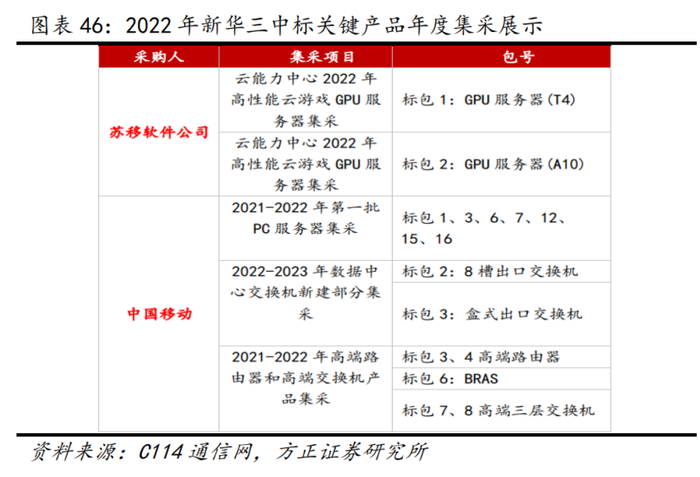 图表46:2022年新华三中标关键产品年度集采展示

| 采购人 | 集采项目 | 包号 |
|---|---|---|
| 苏移软件公司 | 云能力中心2022年高性能云游戏GPU服务器集采 | 标包1:GPU服务器(T4) |
| | 云能力中心2022年高性能云游戏GPU服务器集采 | 标包2:GPU服务器(A10) |
| 中国移动 | 2021-2022年第一批PC服务器集采 | 标包1、3、6、7、12、15、16 |
| | 2022-2023年数据中心交换机新建部分集采 | 标包2:8槽出口交换机 |
| | | 标包3:盒式出口交换机 |
| | 2021-2022年高端路由器和高端交换机产品集采 | 标包3、4高端路由器 |
| | | 标包6:BRAS |
| | | 标包7、8高端三层交换机 |

资料来源:C114通信网,方正证券研究所